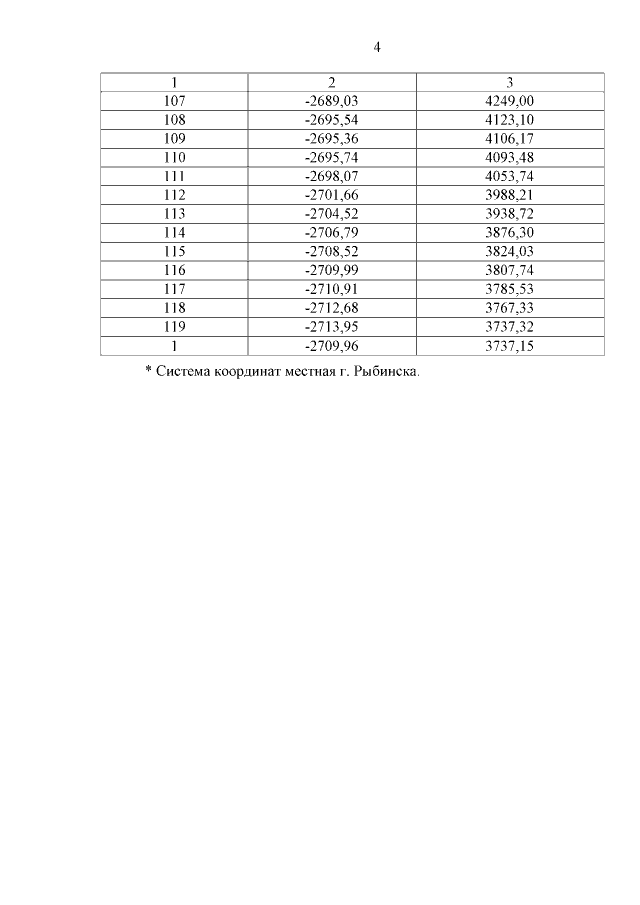 4

| 1 | 2 | 3 |
|---|---|---|
| 107 | -2689,03 | 4249,00 |
| 108 | -2695,54 | 4123,10 |
| 109 | -2695,36 | 4106,17 |
| 110 | -2695,74 | 4093,48 |
| 111 | -2698,07 | 4053,74 |
| 112 | -2701,66 | 3988,21 |
| 113 | -2704,52 | 3938,72 |
| 114 | -2706,79 | 3876,30 |
| 115 | -2708,52 | 3824,03 |
| 116 | -2709,99 | 3807,74 |
| 117 | -2710,91 | 3785,53 |
| 118 | -2712,68 | 3767,33 |
| 119 | -2713,95 | 3737,32 |
| 1 | -2709,96 | 3737,15 |

* Система координат местная г. Рыбинска.